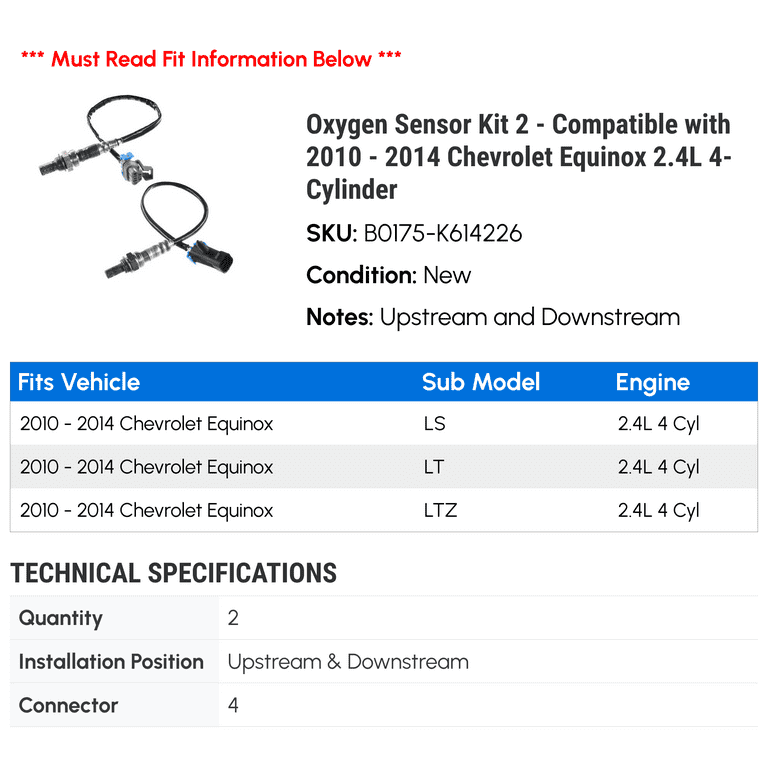 *** Must Read Fit Information Below ***

Oxygen Sensor Kit 2 - Compatible with 2010 - 2014 Chevrolet Equinox 2.4L 4-Cylinder

SKU: B0175-K614226

Condition: New

Notes: Upstream and Downstream

| Fits Vehicle | Sub Model | Engine |
|---|---|---|
| 2010 - 2014 Chevrolet Equinox | LS | 2.4L 4 Cyl |
| 2010 - 2014 Chevrolet Equinox | LT | 2.4L 4 Cyl |
| 2010 - 2014 Chevrolet Equinox | LTZ | 2.4L 4 Cyl |

TECHNICAL SPECIFICATIONS

| Quantity | 2 |
|---|---|
| Installation Position | Upstream & Downstream |
| Connector | 4 |